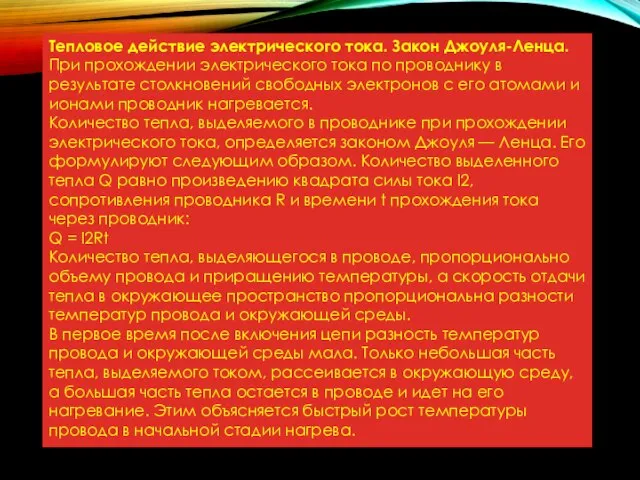 Тепловое действие электрического тока. Закон Джоуля-Ленца.
При прохождении электрического тока по проводнику в результате столкновений свободных электронов с его атомами и ионами проводник нагревается.
Количество тепла, выделяемого в проводнике при прохождении электрического тока, определяется законом Джоуля — Ленца. Его формулируют следующим образом. Количество выделенного тепла Q равно произведению квадрата силы тока I2, сопротивления проводника R и времени t прохождения тока через проводник:
Q = I2Rt
Количество тепла, выделяющегося в проводе, пропорционально объему провода и приращению температуры, а скорость отдачи тепла в окружающее пространство пропорциональна разности температур провода и окружающей среды.
В первое время после включения цепи разность температур провода и окружающей среды мала. Только небольшая часть тепла, выделяемого током, рассеивается в окружающую среду, а большая часть тепла остается в проводе и идет на его нагревание. Этим объясняется быстрый рост температуры провода в начальной стадии нагрева.